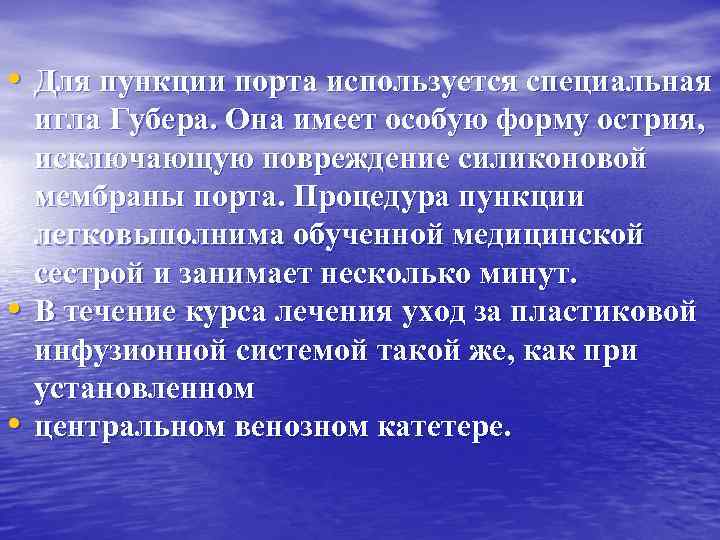 • Для пункции порта используется специальная игла Губера. Она имеет особую форму острия, исключающую повреждение силиконовой мембраны порта. Процедура пункции легковыполнима обученной медицинской сестрой и занимает несколько минут.
• В течение курса лечения уход за пластиковой инфузионной системой такой же, как при установленном
• центральном венозном катетере.